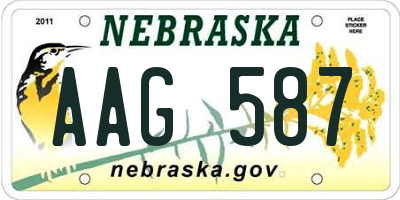 2011
NEBRASKA
PLACE STICKER HERE
AAG 587
nebraska.gov